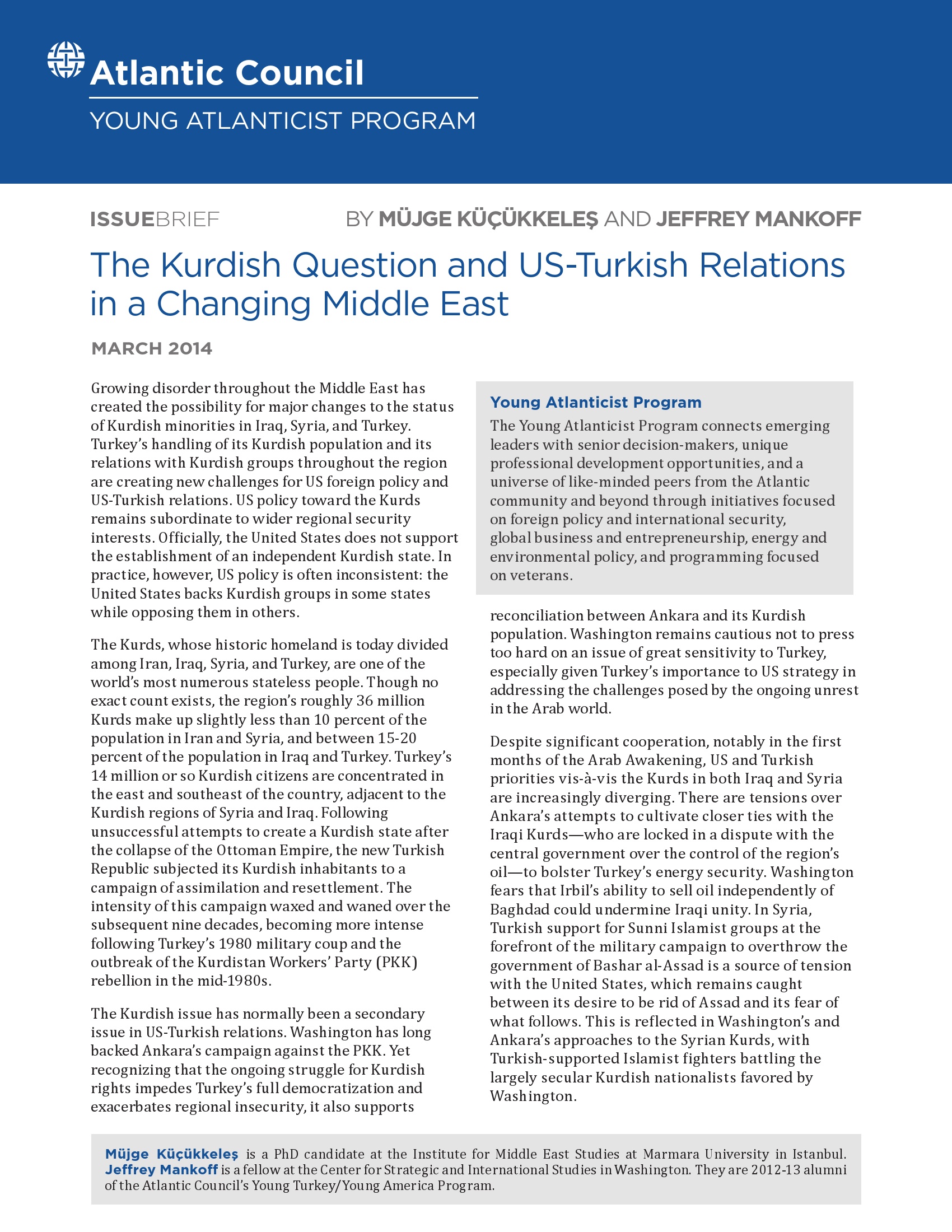 Atlantic Council

YOUNG ATLANTICIST PROGRAM

ISSUEBRIEF

BY MÜJGE KÜÇÜKKELEŞ AND JEFFREY MANKOFF

The Kurdish Question and US-Turkish Relations in a Changing Middle East

MARCH 2014

Growing disorder throughout the Middle East has created the possibility for major changes to the status of Kurdish minorities in Iraq, Syria, and Turkey. Turkey's handling of its Kurdish population and its relations with Kurdish groups throughout the region are creating new challenges for US foreign policy and US-Turkish relations. US policy toward the Kurds remains subordinate to wider regional security interests. Officially, the United States does not support the establishment of an independent Kurdish state. In practice, however, US policy is often inconsistent: the United States backs Kurdish groups in some states while opposing them in others.

The Kurds, whose historic homeland is today divided among Iran, Iraq, Syria, and Turkey, are one of the world's most numerous stateless people. Though no exact count exists, the region's roughly 36 million Kurds make up slightly less than 10 percent of the population in Iran and Syria, and between 15-20 percent of the population in Iraq and Turkey. Turkey's 14 million or so Kurdish citizens are concentrated in the east and southeast of the country, adjacent to the Kurdish regions of Syria and Iraq. Following unsuccessful attempts to create a Kurdish state after the collapse of the Ottoman Empire, the new Turkish Republic subjected its Kurdish inhabitants to a campaign of assimilation and resettlement. The intensity of this campaign waxed and waned over the subsequent nine decades, becoming more intense following Turkey's 1980 military coup and the outbreak of the Kurdistan Workers' Party (PKK) rebellion in the mid-1980s.

The Kurdish issue has normally been a secondary issue in US-Turkish relations. Washington has long backed Ankara's campaign against the PKK. Yet recognizing that the ongoing struggle for Kurdish rights impedes Turkey's full democratization and exacerbates regional insecurity, it also supports

Young Atlanticist Program

The Young Atlanticist Program connects emerging leaders with senior decision-makers, unique professional development opportunities, and a universe of like-minded peers from the Atlantic community and beyond through initiatives focused on foreign policy and international security, global business and entrepreneurship, energy and environmental policy, and programming focused on veterans.

reconciliation between Ankara and its Kurdish population. Washington remains cautious not to press too hard on an issue of great sensitivity to Turkey, especially given Turkey's importance to US strategy in addressing the challenges posed by the ongoing unrest in the Arab world.

Despite significant cooperation, notably in the first months of the Arab Awakening, US and Turkish priorities vis-à-vis the Kurds in both Iraq and Syria are increasingly diverging. There are tensions over Ankara's attempts to cultivate closer ties with the Iraqi Kurds—who are locked in a dispute with the central government over the control of the region's oil—to bolster Turkey's energy security. Washington fears that Irbil's ability to sell oil independently of Baghdad could undermine Iraqi unity. In Syria, Turkish support for Sunni Islamist groups at the forefront of the military campaign to overthrow the government of Bashar al-Assad is a source of tension with the United States, which remains caught between its desire to be rid of Assad and its fear of what follows. This is reflected in Washington's and Ankara's approaches to the Syrian Kurds, with Turkish-supported Islamist fighters battling the largely secular Kurdish nationalists favored by Washington.

Müjge Küçükkeleş is a PhD candidate at the Institute for Middle East Studies at Marmara University in Istanbul. Jeffrey Mankoff is a fellow at the Center for Strategic and International Studies in Washington. They are 2012-13 alumni of the Atlantic Council's Young Turkey/Young America Program.